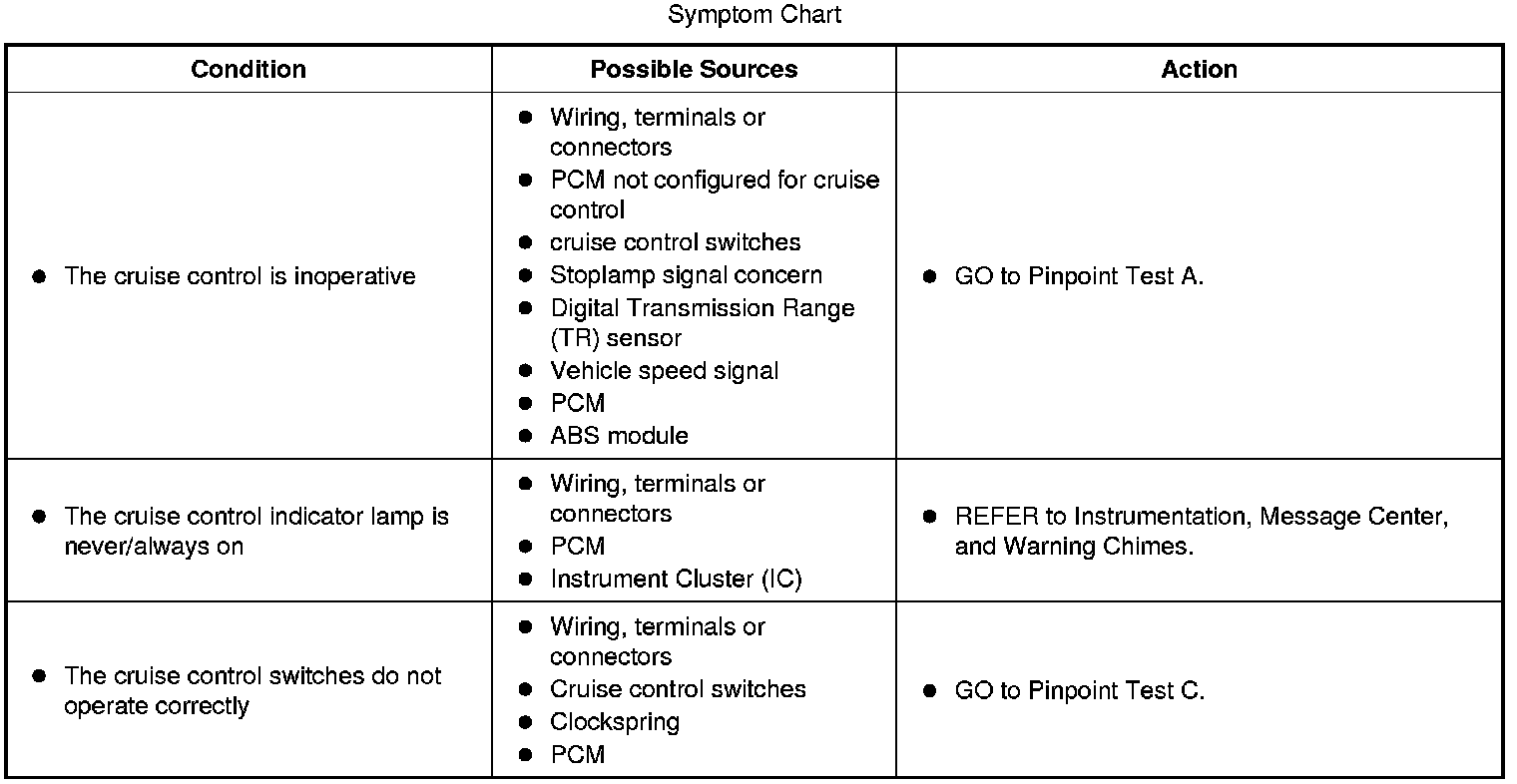 Symptom Chart

| Condition | Possible Sources | Action |
|---|---|---|
| ● The cruise control is inoperative | ● Wiring, terminals or connectors ● PCM not configured for cruise control ● cruise control switches ● Stoplamp signal concern ● Digital Transmission Range (TR) sensor ● Vehicle speed signal ● PCM ● ABS module | ● GO to Pinpoint Test A. |
| ● The cruise control indicator lamp is never/always on | ● Wiring, terminals or connectors ● PCM ● Instrument Cluster (IC) | ● REFER to Instrumentation, Message Center, and Warning Chimes. |
| ● The cruise control switches do not operate correctly | ● Wiring, terminals or connectors ● Cruise control switches ● Clockspring ● PCM | ● GO to Pinpoint Test C. |